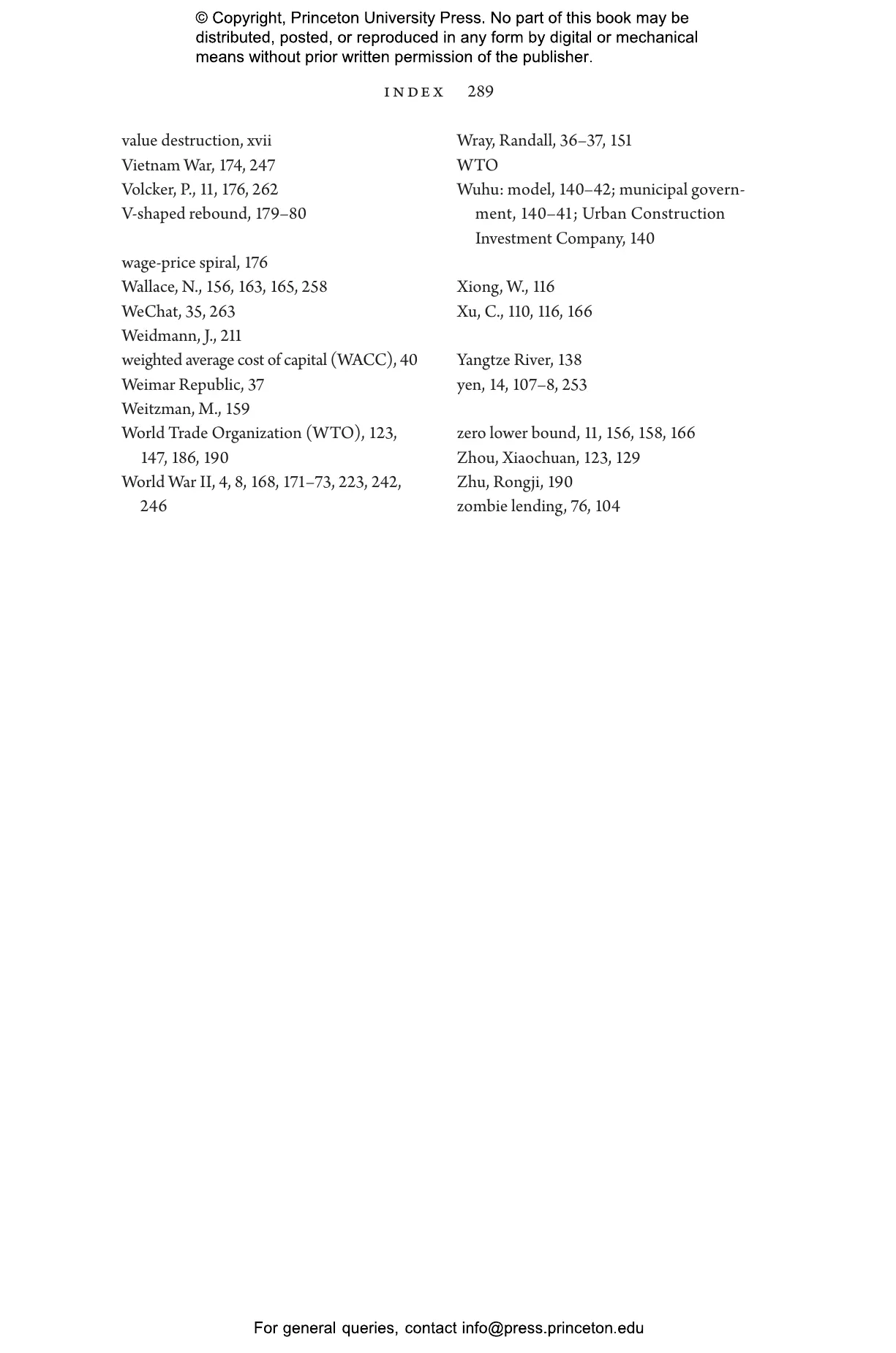 © Copyright, Princeton University Press. No part of this book may be distributed, posted, or reproduced in any form by digital or mechanical means without prior written permission of the publisher.

INDEX 289

value destruction, xvii
Vietnam War, 174, 247
Volcker, P., 11, 176, 262
V-shaped rebound, 179–80

wage-price spiral, 176
Wallace, N., 156, 163, 165, 258
WeChat, 35, 263
Weidmann, J., 211
weighted average cost of capital (WACC), 40
Weimar Republic, 37
Weitzman, M., 159
World Trade Organization (WTO), 123, 147, 186, 190
World War II, 4, 8, 168, 171–73, 223, 242, 246

Wray, Randall, 36–37, 151
WTO
Wuhu: model, 140–42; municipal government, 140–41; Urban Construction Investment Company, 140

Xiong, W., 116
Xu, C., 110, 116, 166

Yangtze River, 138
yen, 14, 107–8, 253

zero lower bound, 11, 156, 158, 166
Zhou, Xiaochuan, 123, 129
Zhu, Rongji, 190
zombie lending, 76, 104

For general queries, contact info@press.princeton.edu